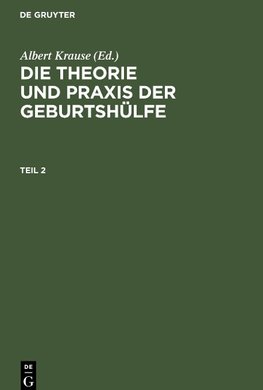 DE GRUYTER

Albert Krause (Ed.)

DIE THEORIE UND PRAXIS DER GEBURTSHÜLFE

TEIL 2

DE
G